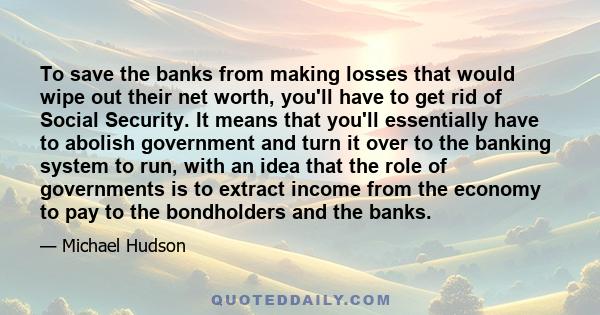 To save the banks from making losses that would wipe out their net worth, you'll have to get rid of Social Security. It means that you'll essentially have to abolish government and turn it over to the banking system to run, with an idea that the role of governments is to extract income from the economy to pay to the bondholders and the banks.

— Michael Hudson

QUOTEDDAILY.COM